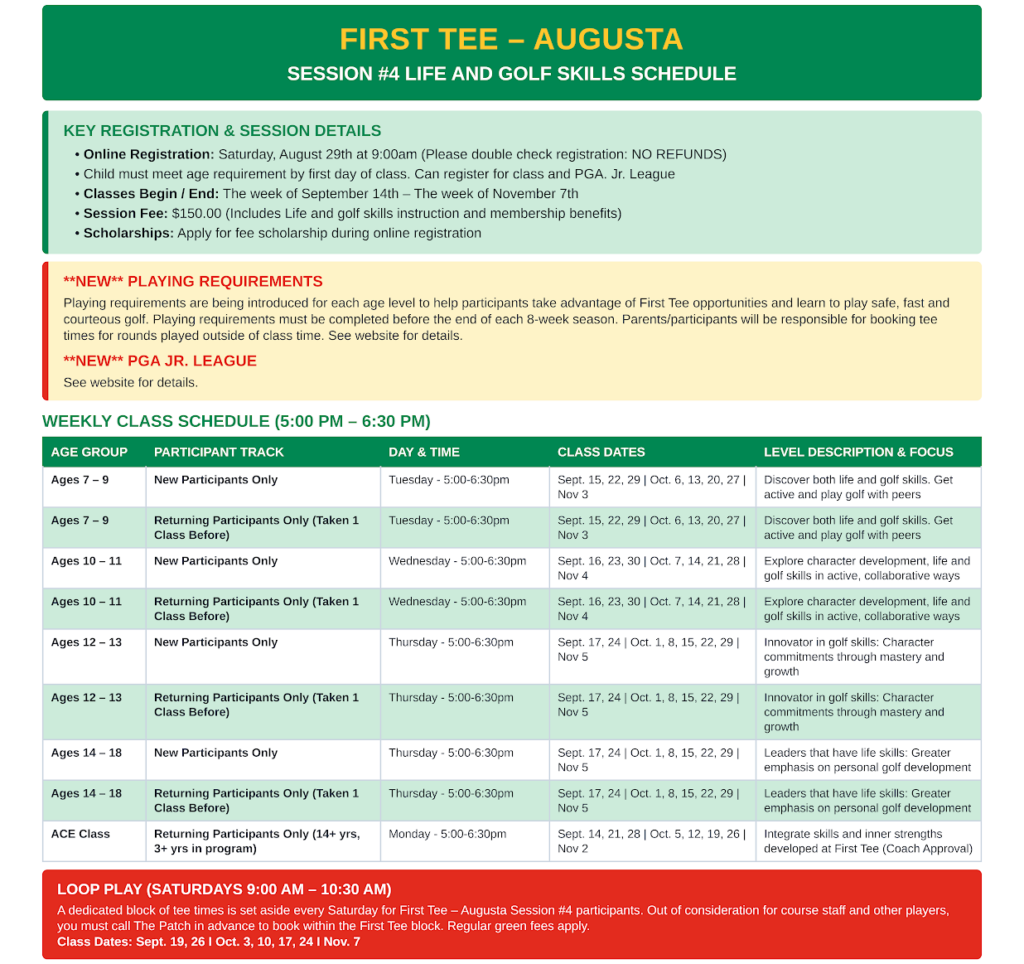 FIRST TEE – AUGUSTA
SESSION #4 LIFE AND GOLF SKILLS SCHEDULE

KEY REGISTRATION & SESSION DETAILS
• Online Registration: Saturday, August 29th at 9:00am (Please double check registration: NO REFUNDS)
• Child must meet age requirement by first day of class. Can register for class and PGA. Jr. League
• Classes Begin / End: The week of September 14th – The week of November 7th
• Session Fee: $150.00 (Includes Life and golf skills instruction and membership benefits)
• Scholarships: Apply for fee scholarship during online registration

**NEW** PLAYING REQUIREMENTS
Playing requirements are being introduced for each age level to help participants take advantage of First Tee opportunities and learn to play safe, fast and courteous golf. Playing requirements must be completed before the end of each 8-week season. Parents/participants will be responsible for booking tee times for rounds played outside of class time. See website for details.

**NEW** PGA JR. LEAGUE
See website for details.

WEEKLY CLASS SCHEDULE (5:00 PM – 6:30 PM)

| AGE GROUP | PARTICIPANT TRACK | DAY & TIME | CLASS DATES | LEVEL DESCRIPTION & FOCUS |
|---|---|---|---|---|
| Ages 7 – 9 | New Participants Only | Tuesday - 5:00-6:30pm | Sept. 15, 22, 29 \| Oct. 6, 13, 20, 27 \| Nov 3 | Discover both life and golf skills. Get active and play golf with peers |
| Ages 7 – 9 | Returning Participants Only (Taken 1 Class Before) | Tuesday - 5:00-6:30pm | Sept. 15, 22, 29 \| Oct. 6, 13, 20, 27 \| Nov 3 | Discover both life and golf skills. Get active and play golf with peers |
| Ages 10 – 11 | New Participants Only | Wednesday - 5:00-6:30pm | Sept. 16, 23, 30 \| Oct. 7, 14, 21, 28 \| Nov 4 | Explore character development, life and golf skills in active, collaborative ways |
| Ages 10 – 11 | Returning Participants Only (Taken 1 Class Before) | Wednesday - 5:00-6:30pm | Sept. 16, 23, 30 \| Oct. 7, 14, 21, 28 \| Nov 4 | Explore character development, life and golf skills in active, collaborative ways |
| Ages 12 – 13 | New Participants Only | Thursday - 5:00-6:30pm | Sept. 17, 24 \| Oct. 1, 8, 15, 22, 29 \| Nov 5 | Innovator in golf skills: Character commitments through mastery and growth |
| Ages 12 – 13 | Returning Participants Only (Taken 1 Class Before) | Thursday - 5:00-6:30pm | Sept. 17, 24 \| Oct. 1, 8, 15, 22, 29 \| Nov 5 | Innovator in golf skills: Character commitments through mastery and growth |
| Ages 14 – 18 | New Participants Only | Thursday - 5:00-6:30pm | Sept. 17, 24 \| Oct. 1, 8, 15, 22, 29 \| Nov 5 | Leaders that have life skills: Greater emphasis on personal golf development |
| Ages 14 – 18 | Returning Participants Only (Taken 1 Class Before) | Thursday - 5:00-6:30pm | Sept. 17, 24 \| Oct. 1, 8, 15, 22, 29 \| Nov 5 | Leaders that have life skills: Greater emphasis on personal golf development |
| ACE Class | Returning Participants Only (14+ yrs, 3+ yrs in program) | Monday - 5:00-6:30pm | Sept. 14, 21, 28 \| Oct. 5, 12, 19, 26 \| Nov 2 | Integrate skills and inner strengths developed at First Tee (Coach Approval) |

LOOP PLAY (SATURDAYS 9:00 AM – 10:30 AM)
A dedicated block of tee times is set aside every Saturday for First Tee – Augusta Session #4 participants. Out of consideration for course staff and other players, you must call The Patch in advance to book within the First Tee block. Regular green fees apply.
Class Dates: Sept. 19, 26 I Oct. 3, 10, 17, 24 I Nov. 7